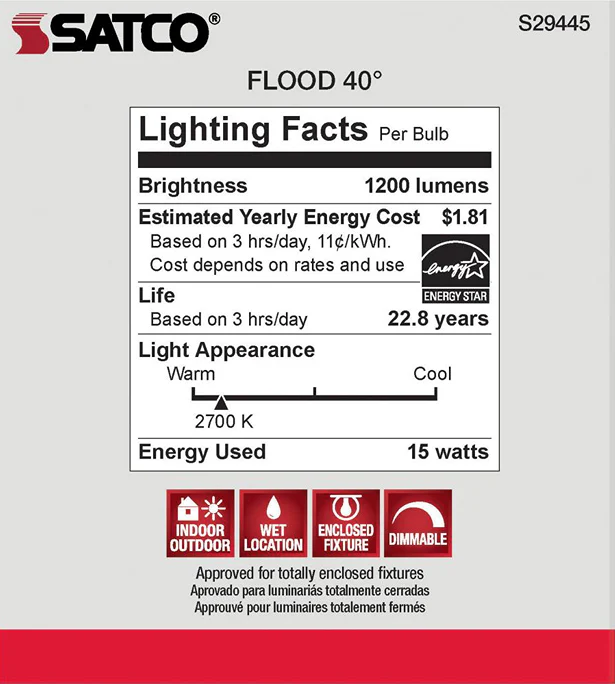 SATCO®

S29445

FLOOD 40°

Lighting Facts Per Bulb

Brightness 1200 lumens

Estimated Yearly Energy Cost $1.81
Based on 3 hrs/day, 11¢/kWh.
Cost depends on rates and use

energy
ENERGY STAR

Life
Based on 3 hrs/day 22.8 years

Light Appearance
Warm Cool
2700 K

Energy Used 15 watts

INDOOR OUTDOOR

WET LOCATION

ENCLOSED FIXTURE

DIMMABLE

Approved for totally enclosed fixtures
Aprovado para luminariás totalmente cerradas
Approuvé pour luminaires totalement fermés